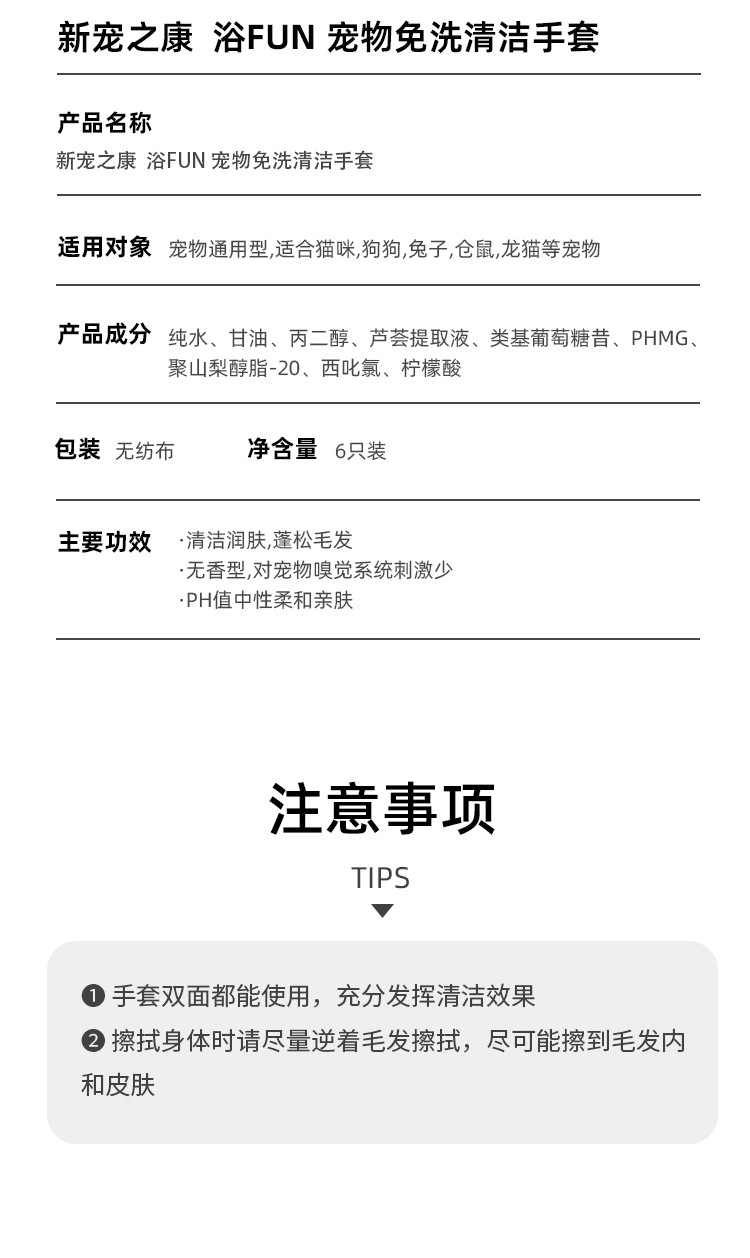 新宠之康 浴FUN 宠物免洗清洁手套

产品名称
新宠之康 浴FUN 宠物免洗清洁手套

适用对象 宠物通用型,适合猫咪,狗狗,兔子,仓鼠,龙猫等宠物

产品成分 纯水、甘油、丙二醇、芦荟提取液、类基葡萄糖昔、PHMG、聚山梨醇脂-20、西吡氯、柠檬酸

包装 无纺布 净含量 6只装

主要功效 ·清洁润肤,蓬松毛发
·无香型,对宠物嗅觉系统刺激少
·PH值中性柔和亲肤

注意事项

TIPS

❶ 手套双面都能使用，充分发挥清洁效果
❷ 擦拭身体时请尽量逆着毛发擦拭，尽可能擦到毛发内和皮肤